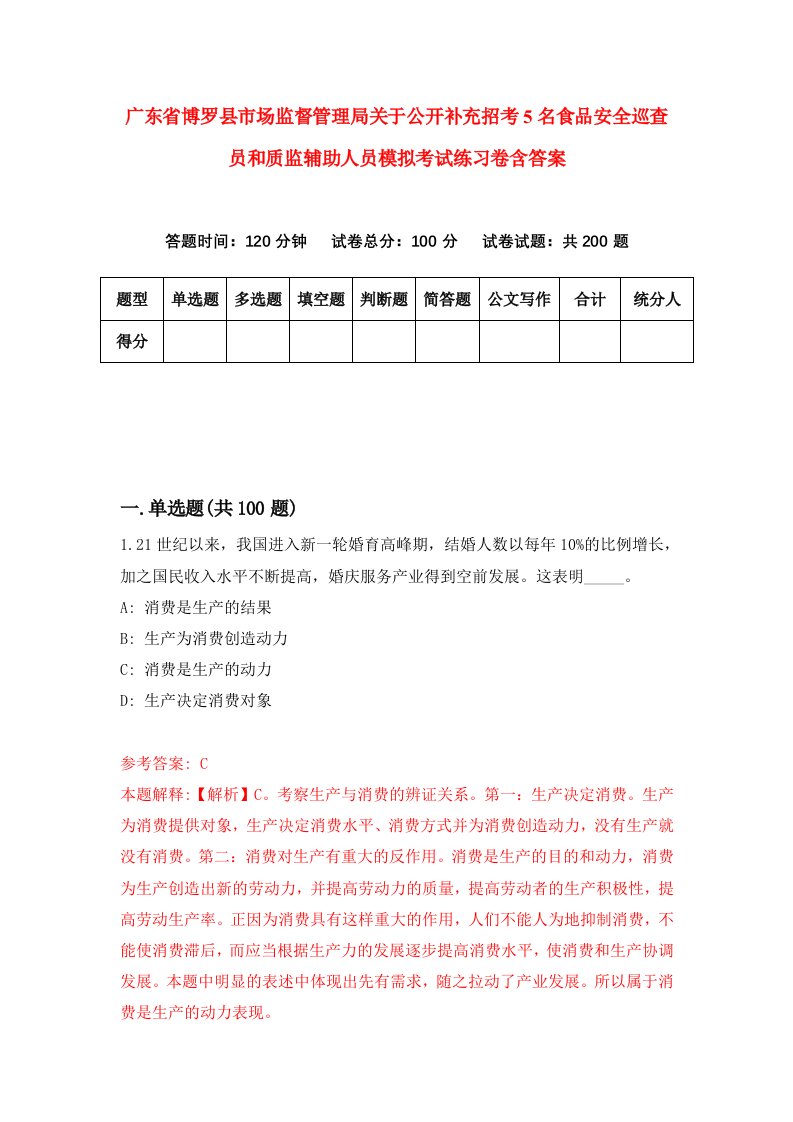 广东省博罗县市场监督管理局关于公开补充招考5名食品安全巡查员和质监辅助人员模拟考试练习卷含答案

答题时间：120分钟　试卷总分：100分　试卷试题：共200题

| 题型 | 单选题 | 多选题 | 填空题 | 判断题 | 简答题 | 公文写作 | 合计 | 统分人 |
|---|---|---|---|---|---|---|---|---|
| 得分 | | | | | | | | |

一.单选题(共100题)

1.21世纪以来，我国进入新一轮婚育高峰期，结婚人数以每年10%的比例增长，加之国民收入水平不断提高，婚庆服务产业得到空前发展。这表明_____。
A: 消费是生产的结果
B: 生产为消费创造动力
C: 消费是生产的动力
D: 生产决定消费对象

参考答案: C
本题解释:【解析】C。考察生产与消费的辨证关系。第一：生产决定消费。生产为消费提供对象，生产决定消费水平、消费方式并为消费创造动力，没有生产就没有消费。第二：消费对生产有重大的反作用。消费是生产的目的和动力，消费为生产创造出新的劳动力，并提高劳动力的质量，提高劳动者的生产积极性，提高劳动生产率。正因为消费具有这样重大的作用，人们不能人为地抑制消费，不能使消费滞后，而应当根据生产力的发展逐步提高消费水平，使消费和生产协调发展。本题中明显的表述中体现出先有需求，随之拉动了产业发展。所以属于消费是生产的动力表现。